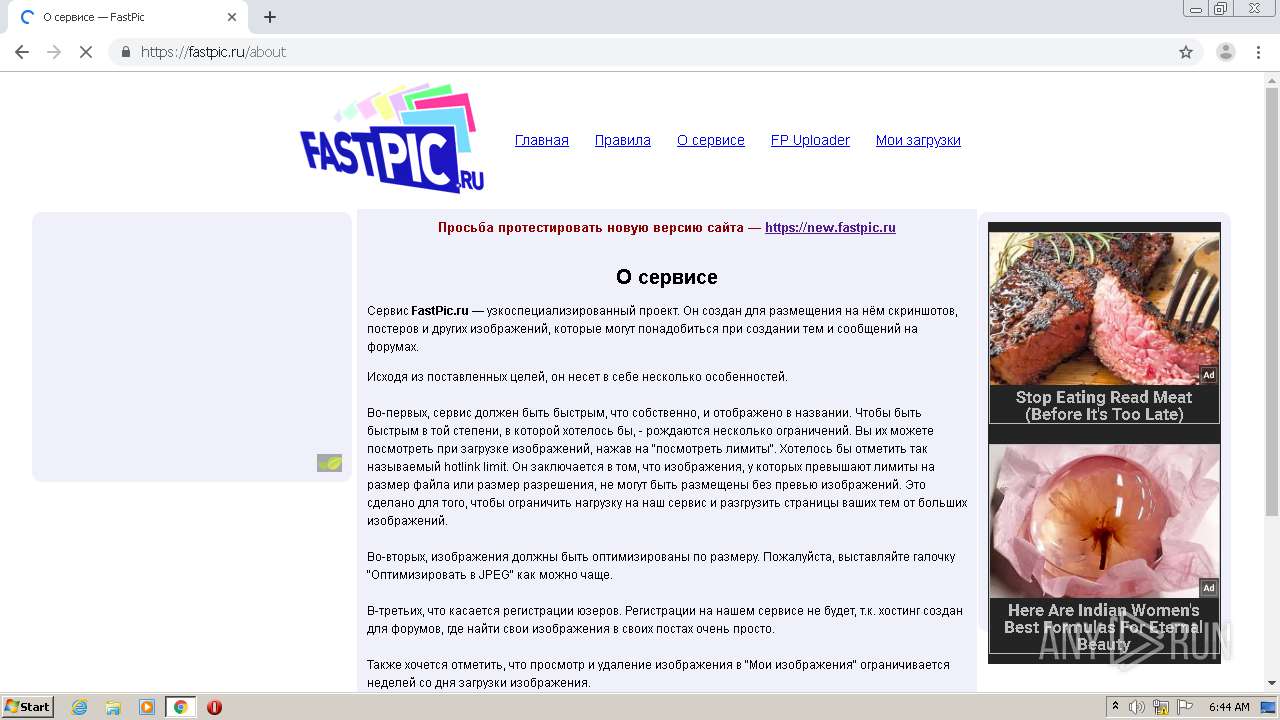 О сервисе — FastPic

https://fastpic.ru/about

FASTPIC.RU

Главная Правила О сервисе FP Uploader Мои загрузки

Просьба протестировать новую версию сайта — https://new.fastpic.ru

О сервисе

Сервис FastPic.ru — узкоспециализированный проект. Он создан для размещения на нём скриншотов, постеров и других изображений, которые могут понадобиться при создании тем и сообщений на форумах.

Исходя из поставленных целей, он несет в себе несколько особенностей.

Во-первых, сервис должен быть быстрым, что собственно, и отображено в названии. Чтобы быть быстрым в той степени, в которой хотелось бы, - рождаются несколько ограничений. Вы их можете посмотреть при загрузке изображений, нажав на "посмотреть лимиты". Хотелось бы отметить так называемый hotlink limit. Он заключается в том, что изображения, у которых превышают лимиты на размер файла или размер разрешения, не могут быть размещены без превью изображений. Это сделано для того, чтобы ограничить нагрузку на наш сервис и разгрузить страницы ваших тем от больших изображений.

Во-вторых, изображения должны быть оптимизированы по размеру. Пожалуйста, выставляйте галочку "Оптимизировать в JPEG" как можно чаще.

В-третьих, что касается регистрации юзеров. Регистрации на нашем сервисе не будет, т.к. хостинг создан для форумов, где найти свои изображения в своих постах очень просто.

Также хочется отметить, что просмотр и удаление изображения в "Мои изображения" ограничивается неделей со дня загрузки изображения.

Ad
Stop Eating Read Meat (Before It's Too Late)

Ad
Here Are Indian Women's Best Formulas For Eternal Beauty

ANY RUN

Start

6:44 AM